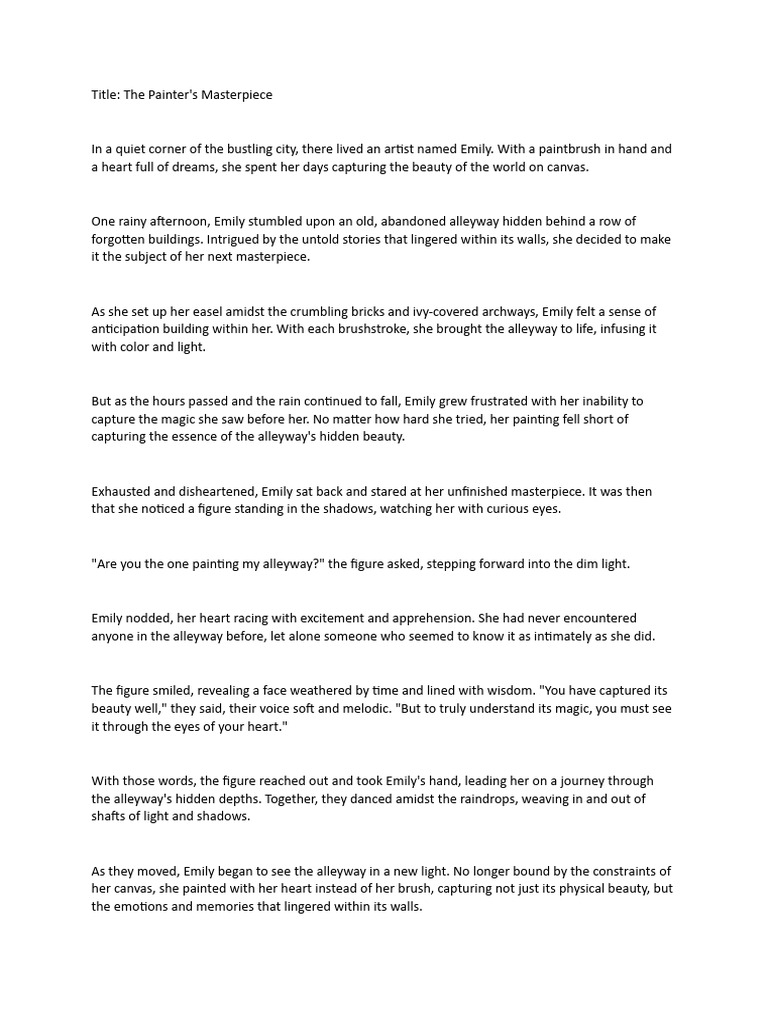 Title: The Painter's Masterpiece

In a quiet corner of the bustling city, there lived an artist named Emily. With a paintbrush in hand and a heart full of dreams, she spent her days capturing the beauty of the world on canvas.

One rainy afternoon, Emily stumbled upon an old, abandoned alleyway hidden behind a row of forgotten buildings. Intrigued by the untold stories that lingered within its walls, she decided to make it the subject of her next masterpiece.

As she set up her easel amidst the crumbling bricks and ivy-covered archways, Emily felt a sense of anticipation building within her. With each brushstroke, she brought the alleyway to life, infusing it with color and light.

But as the hours passed and the rain continued to fall, Emily grew frustrated with her inability to capture the magic she saw before her. No matter how hard she tried, her painting fell short of capturing the essence of the alleyway's hidden beauty.

Exhausted and disheartened, Emily sat back and stared at her unfinished masterpiece. It was then that she noticed a figure standing in the shadows, watching her with curious eyes.

"Are you the one painting my alleyway?" the figure asked, stepping forward into the dim light.

Emily nodded, her heart racing with excitement and apprehension. She had never encountered anyone in the alleyway before, let alone someone who seemed to know it as intimately as she did.

The figure smiled, revealing a face weathered by time and lined with wisdom. "You have captured its beauty well," they said, their voice soft and melodic. "But to truly understand its magic, you must see it through the eyes of your heart."

With those words, the figure reached out and took Emily's hand, leading her on a journey through the alleyway's hidden depths. Together, they danced amidst the raindrops, weaving in and out of shafts of light and shadows.

As they moved, Emily began to see the alleyway in a new light. No longer bound by the constraints of her canvas, she painted with her heart instead of her brush, capturing not just its physical beauty, but the emotions and memories that lingered within its walls.